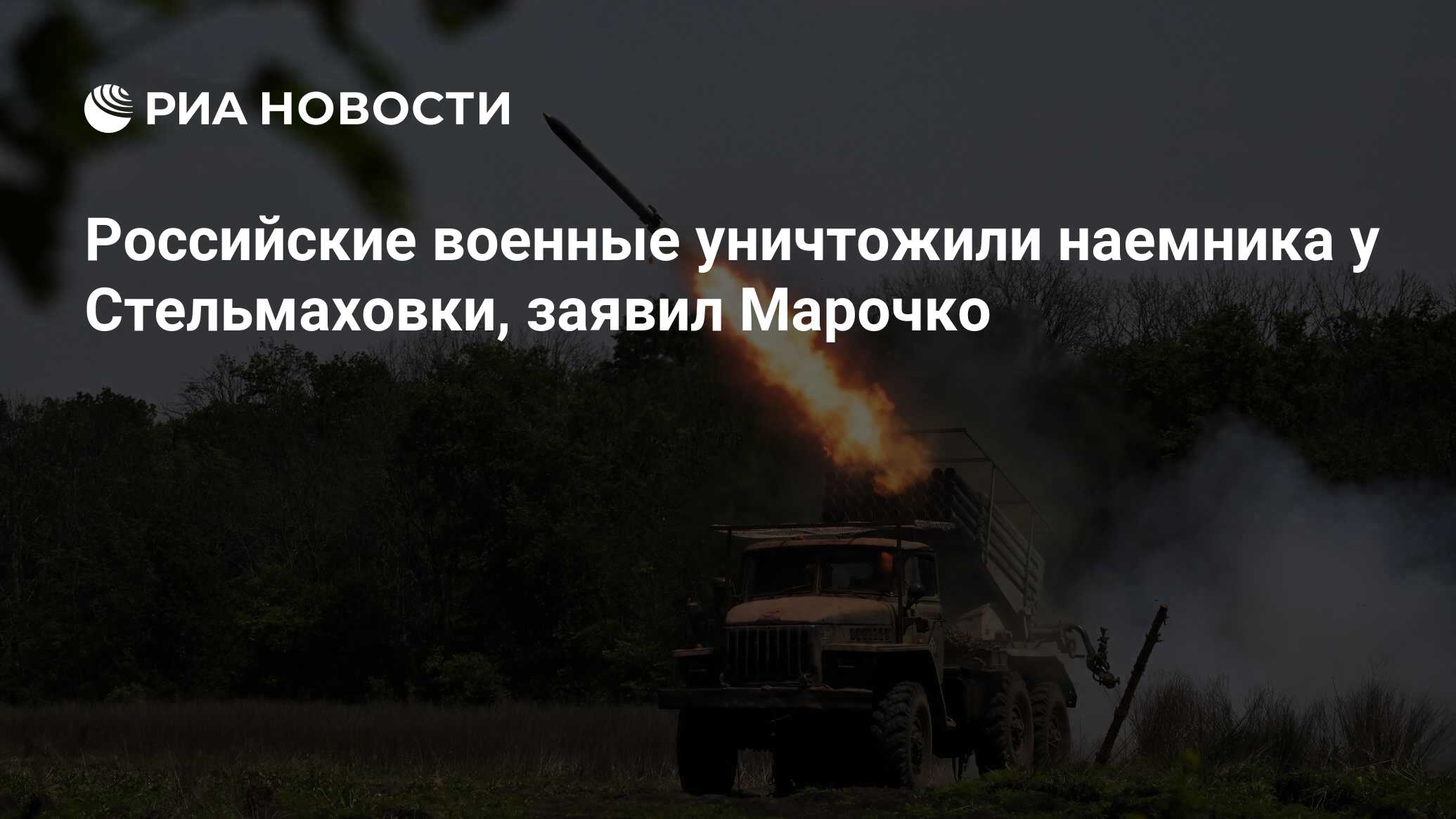 РИА НОВОСТИ

Российские военные уничтожили наемника у Стельмаховки, заявил Марочко